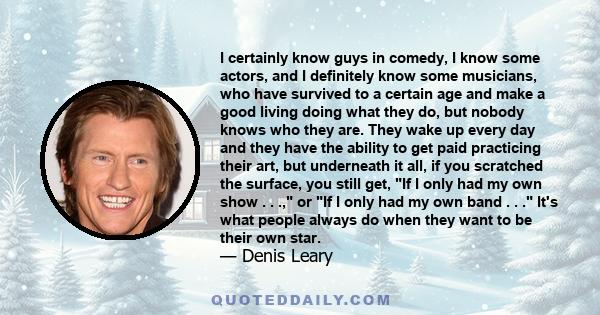 I certainly know guys in comedy, I know some actors, and I definitely know some musicians, who have survived to a certain age and make a good living doing what they do, but nobody knows who they are. They wake up every day and they have the ability to get paid practicing their art, but underneath it all, if you scratched the surface, you still get, "If I only had my own show . . .," or "If I only had my own band . . ." It's what people always do when they want to be their own star.
— Denis Leary

QUOTEDDAILY.COM